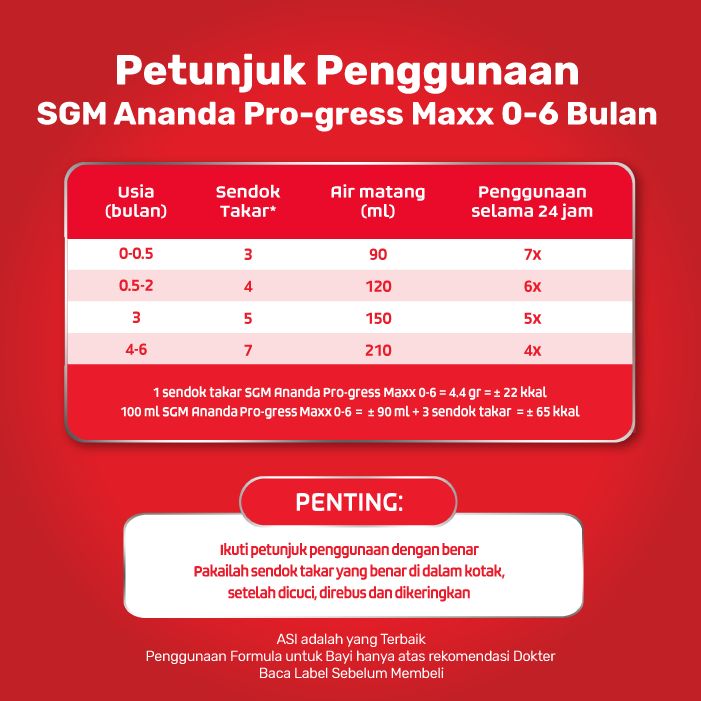 Petunjuk Penggunaan
SGM Ananda Pro-gress Maxx 0-6 Bulan

| Usia (bulan) | Sendok Takar* | Air matang (ml) | Penggunaan selama 24 jam |
|---|---|---|---|
| 0-0.5 | 3 | 90 | 7x |
| 0.5-2 | 4 | 120 | 6x |
| 3 | 5 | 150 | 5x |
| 4-6 | 7 | 210 | 4x |

1 sendok takar SGM Ananda Pro-gress Maxx 0-6 = 4.4 gr = ± 22 kkal
100 ml SGM Ananda Pro-gress Maxx 0-6 = ± 90 ml + 3 sendok takar = ± 65 kkal

PENTING:

Ikuti petunjuk penggunaan dengan benar
Pakailah sendok takar yang benar di dalam kotak,
setelah dicuci, direbus dan dikeringkan

ASI adalah yang Terbaik
Penggunaan Formula untuk Bayi hanya atas rekomendasi Dokter
Baca Label Sebelum Membeli